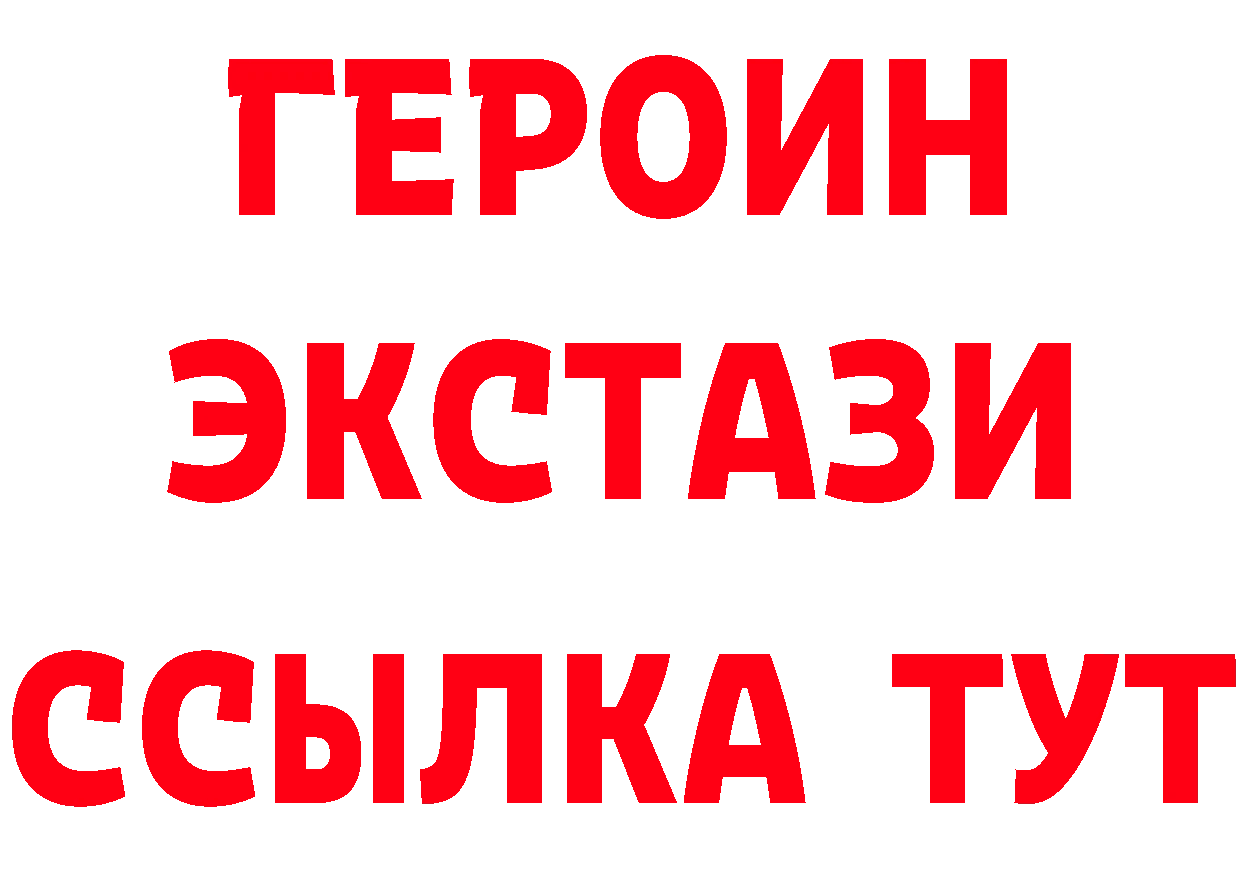 ГЕРОИН ЭКСТАЗИ ССЫЛКА ТУТ